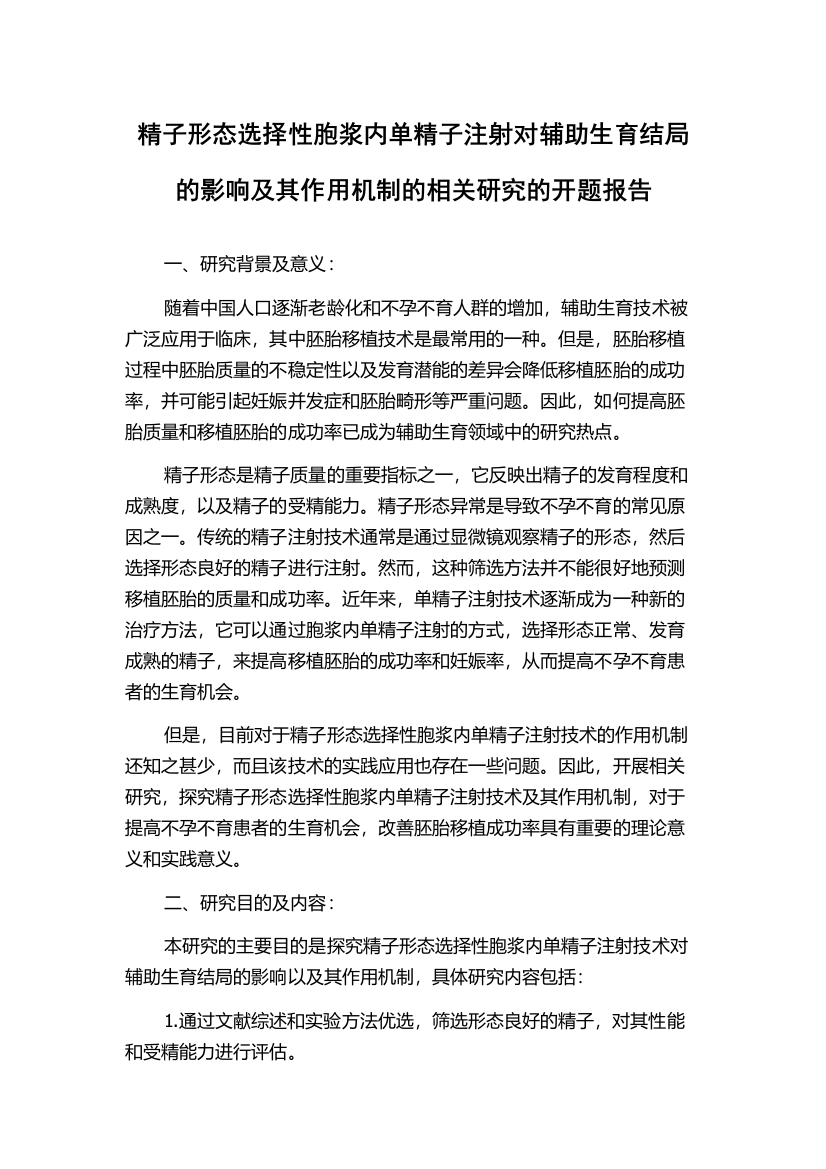 精子形态选择性胞浆内单精子注射对辅助生育结局的影响及其作用机制的相关研究的开题报告

一、研究背景及意义：

随着中国人口逐渐老龄化和不孕不育人群的增加，辅助生育技术被广泛应用于临床，其中胚胎移植技术是最常用的一种。但是，胚胎移植过程中胚胎质量的不稳定性以及发育潜能的差异会降低移植胚胎的成功率，并可能引起妊娠并发症和胚胎畸形等严重问题。因此，如何提高胚胎质量和移植胚胎的成功率已成为辅助生育领域中的研究热点。

精子形态是精子质量的重要指标之一，它反映出精子的发育程度和成熟度，以及精子的受精能力。精子形态异常是导致不孕不育的常见原因之一。传统的精子注射技术通常是通过显微镜观察精子的形态，然后选择形态良好的精子进行注射。然而，这种筛选方法并不能很好地预测移植胚胎的质量和成功率。近年来，单精子注射技术逐渐成为一种新的治疗方法，它可以通过胞浆内单精子注射的方式，选择形态正常、发育成熟的精子，来提高移植胚胎的成功率和妊娠率，从而提高不孕不育患者的生育机会。

但是，目前对于精子形态选择性胞浆内单精子注射技术的作用机制还知之甚少，而且该技术的实践应用也存在一些问题。因此，开展相关研究，探究精子形态选择性胞浆内单精子注射技术及其作用机制，对于提高不孕不育患者的生育机会，改善胚胎移植成功率具有重要的理论意义和实践意义。

二、研究目的及内容：

本研究的主要目的是探究精子形态选择性胞浆内单精子注射技术对辅助生育结局的影响以及其作用机制，具体研究内容包括：

1.通过文献综述和实验方法优选，筛选形态良好的精子，对其性能和受精能力进行评估。